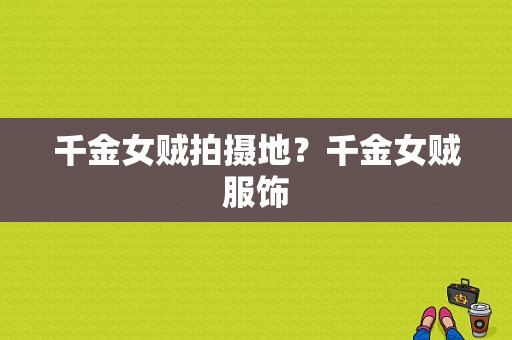 千金女贼拍摄地？千金女贼服饰